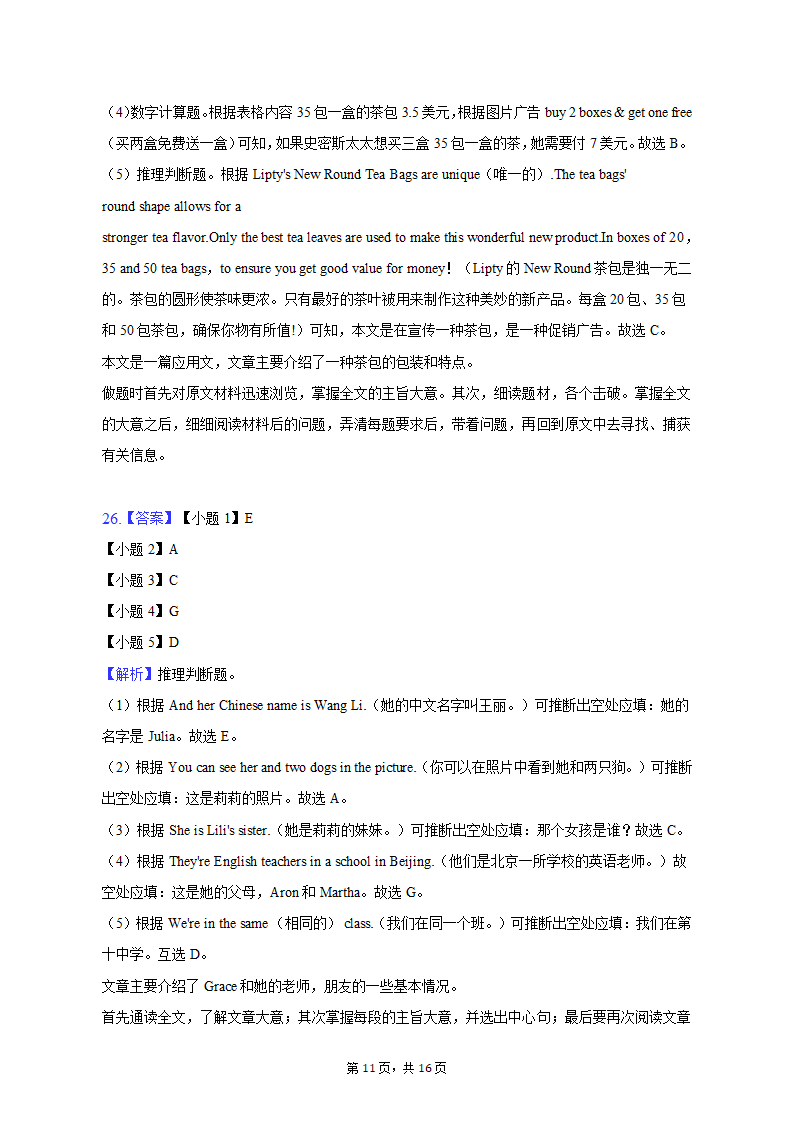 (4)数字计算题。根据表格内容 35 包一盒的茶包 3.5 美元，根据图片广告 buy 2 boxes & get one free（买两盒免费送一盒）可知，如果史密斯太太想买三盒 35 包一盒的茶，她需要付 7 美元。故选 B。

（5）推理判断题。根据 Lipty's New Round Tea Bags are unique（唯一的）.The tea bags' round shape allows for a

stronger tea flavor.Only the best tea leaves are used to make this wonderful new product.In boxes of 20，35 and 50 tea bags，to ensure you get good value for money！（Lipty 的 New Round 茶包是独一无二的。茶包的圆形使茶味更浓。只有最好的茶叶被用来制作这种美妙的新产品。每盒 20 包、35 包和 50 包茶包，确保你物有所值!）可知，本文是在宣传一种茶包，是一种促销广告。故选 C。

本文是一篇应用文，文章主要介绍了一种茶包的包装和特点。

做题时首先对原文材料迅速浏览，掌握全文的主旨大意。其次，细读题材，各个击破。掌握全文的大意之后，细细阅读材料后的问题，弄清每题要求后，带着问题，再回到原文中去寻找、捕获有关信息。

26.【答案】【小题 1】E

【小题 2】A

【小题 3】C

【小题 4】G

【小题 5】D

【解析】推理判断题。

（1）根据 And her Chinese name is Wang Li.（她的中文名字叫王丽。）可推断出空处应填：她的名字是 Julia。故选 E。

（2）根据 You can see her and two dogs in the picture.（你可以在照片中看到她和两只狗。）可推断出空处应填：这是莉莉的照片。故选 A。

（3）根据 She is Lili's sister.（她是莉莉的妹妹。）可推断出空处应填：那个女孩是谁？故选 C。

（4）根据 They're English teachers in a school in Beijing.（他们是北京一所学校的英语老师。）故空处应填：这是她的父母，Aron 和 Martha。故选 G。

（5）根据 We're in the same（相同的） class.（我们在同一个班。）可推断出空处应填：我们在第十中学。互选 D。

文章主要介绍了 Grace 和她的老师，朋友的一些基本情况。

首先通读全文，了解文章大意；其次掌握每段的主旨大意，并选出中心句；最后要再次阅读文章

第 11 页，共 16 页